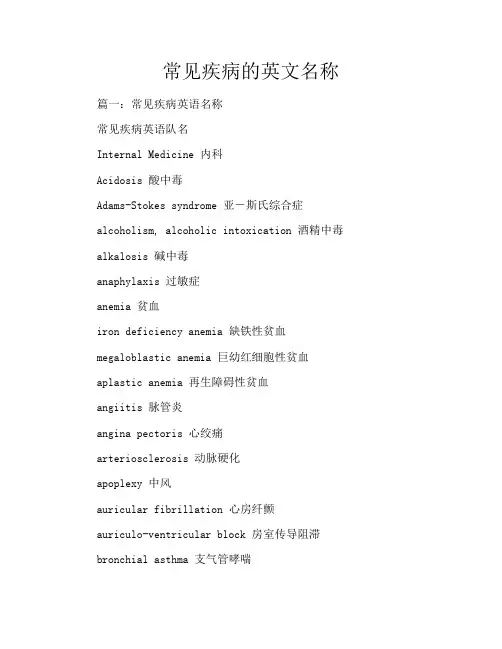 常见疾病的英文名称

篇一：常见疾病英语名称

常见疾病英语队名

Internal Medicine 内科

Acidosis 酸中毒

Adams-Stokes syndrome 亚一斯氏综合症

alcoholism, alcoholic intoxication 酒精中毒

alkalosis 碱中毒

anaphylaxis 过敏症

anemia 贫血

iron deficiency anemia 缺铁性贫血

megaloblastic anemia 巨幼红细胞性贫血

aplastic anemia 再生障碍性贫血

angiitis 脉管炎

angina pectoris 心绞痛

arteriosclerosis 动脉硬化

apoplexy 中风

auricular fibrillation 心房纤颤

auriculo-ventricular block 房室传导阻滞

bronchial asthma 支气管哮喘